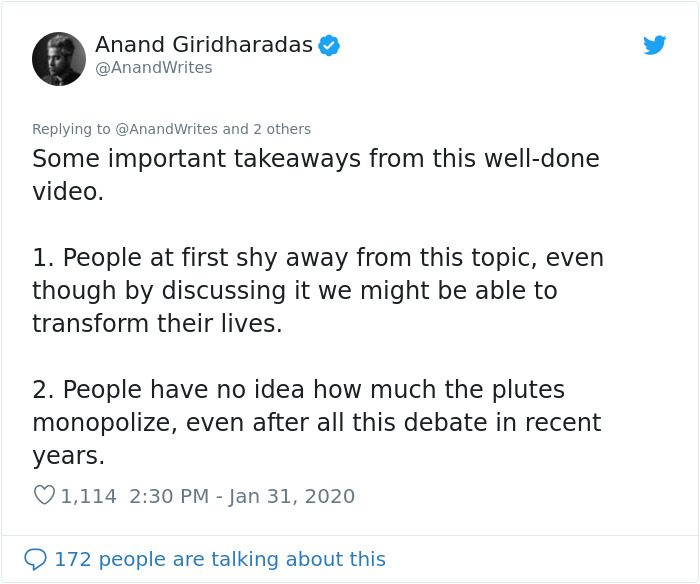 Anand Giridharadas
@AnandWrites

Replying to @AnandWrites and 2 others
Some important takeaways from this well-done video.

1. People at first shy away from this topic, even though by discussing it we might be able to transform their lives.

2. People have no idea how much the plutes monopolize, even after all this debate in recent years.

1,114 2:30 PM - Jan 31, 2020

172 people are talking about this